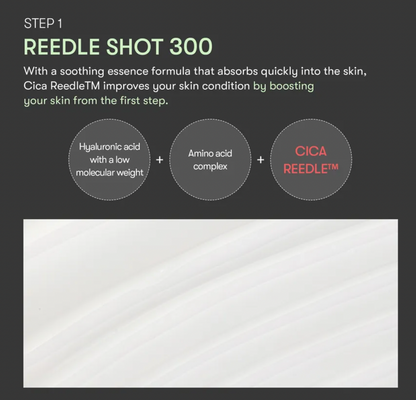 STEP 1

REEDLE SHOT 300

With a soothing essence formula that absorbs quickly into the skin, Cica ReedleTM improves your skin condition by boosting your skin from the first step.

Hyaluronic acid with a low molecular weight + Amino acid complex + CICA REEDLE™